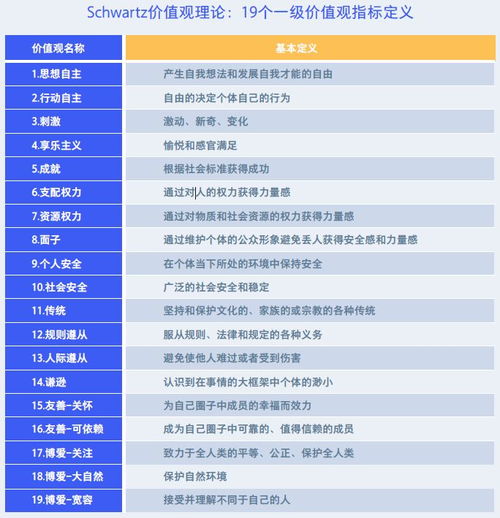 Schwartz价值观理论：19个一级价值观指标定义

| 价值观名称 | 基本定义 |
|---|---|
| 1.思想自主 | 产生自我想法和发展自我才能的自由 |
| 2.行动自主 | 自由的决定个体自己的行为 |
| 3.刺激 | 激动、新奇、变化 |
| 4.享乐主义 | 愉悦和感官满足 |
| 5.成就 | 根据社会标准获得成功 |
| 6.支配权力 | 通过对人的权力获得力量感 |
| 7.资源权力 | 通过对物质和社会资源的权力获得力量感 |
| 8.面子 | 通过维护个体的公众形象避免丢人获得安全感和力量感 |
| 9.个人安全 | 在个体当下所处的环境中保持安全 |
| 10.社会安全 | 广泛的社会安全和稳定 |
| 11.传统 | 坚持和保护文化的、家族的或宗教的各种传统 |
| 12.规则遵从 | 服从规则、法律和规定的各种义务 |
| 13.人际遵从 | 避免使他人难过或者受到伤害 |
| 14.谦逊 | 认识到在事情的大框架中个体的渺小 |
| 15.友善-关怀 | 为自己圈子中成员的幸福而效力 |
| 16.友善-可依赖 | 成为自己圈子中可靠的、值得信赖的成员 |
| 17.博爱-关注 | 致力于全人类的平等、公正、保护全人类 |
| 18.博爱-大自然 | 保护自然环境 |
| 19.博爱-宽容 | 接受并理解不同于自己的人 |